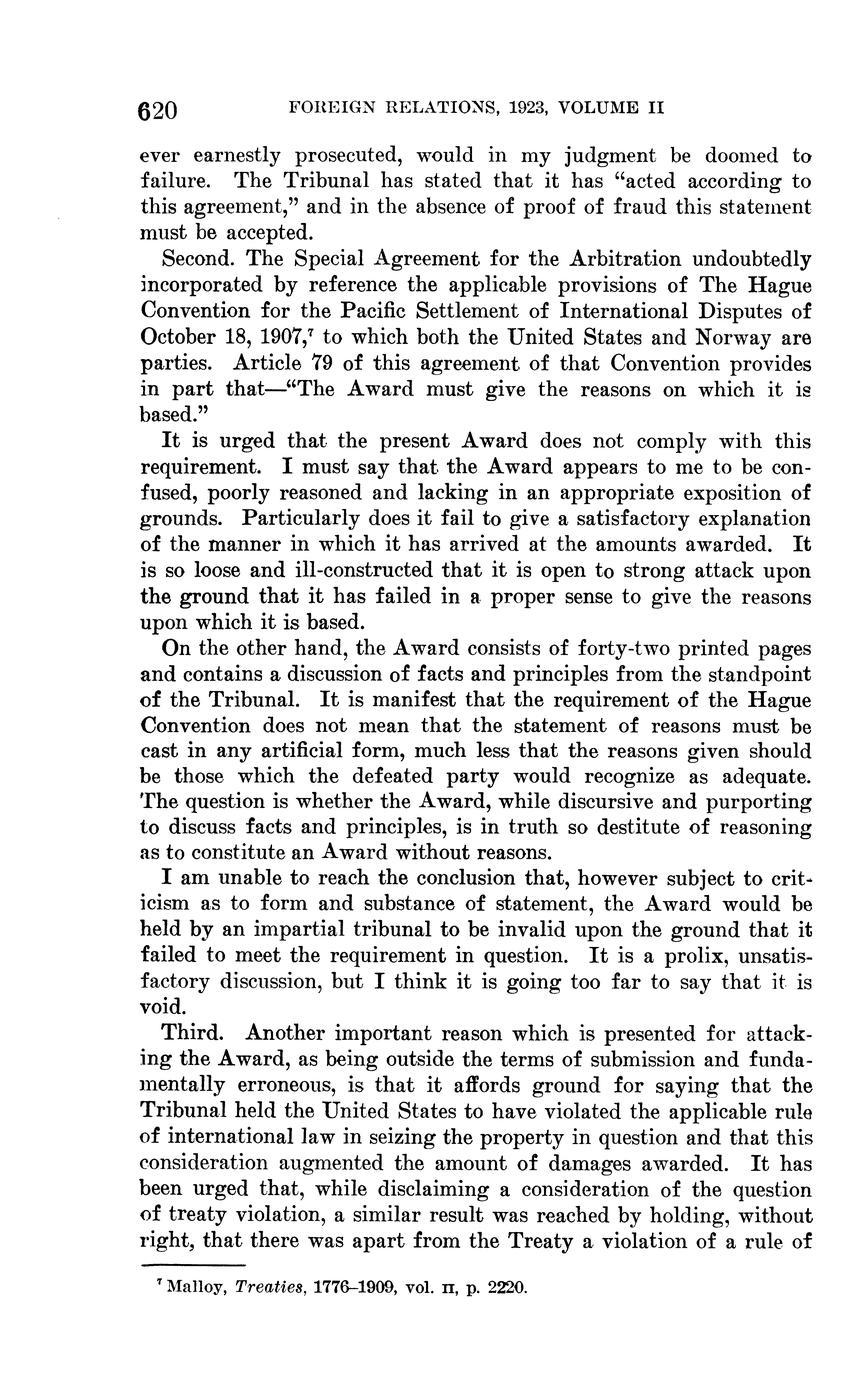 620 FOREIGN RELATIONS, 1923, VOLUME II

ever earnestly prosecuted, would in my judgment be doomed to failure. The Tribunal has stated that it has "acted according to this agreement," and in the absence of proof of fraud this statement must be accepted.

Second. The Special Agreement for the Arbitration undoubtedly incorporated by reference the applicable provisions of The Hague Convention for the Pacific Settlement of International Disputes of October 18, 1907,$^7$ to which both the United States and Norway are parties. Article 79 of this agreement of that Convention provides in part that—"The Award must give the reasons on which it is based."

It is urged that the present Award does not comply with this requirement. I must say that the Award appears to me to be confused, poorly reasoned and lacking in an appropriate exposition of grounds. Particularly does it fail to give a satisfactory explanation of the manner in which it has arrived at the amounts awarded. It is so loose and ill-constructed that it is open to strong attack upon the ground that it has failed in a proper sense to give the reasons upon which it is based.

On the other hand, the Award consists of forty-two printed pages and contains a discussion of facts and principles from the standpoint of the Tribunal. It is manifest that the requirement of the Hague Convention does not mean that the statement of reasons must be cast in any artificial form, much less that the reasons given should be those which the defeated party would recognize as adequate. The question is whether the Award, while discursive and purporting to discuss facts and principles, is in truth so destitute of reasoning as to constitute an Award without reasons.

I am unable to reach the conclusion that, however subject to criticism as to form and substance of statement, the Award would be held by an impartial tribunal to be invalid upon the ground that it failed to meet the requirement in question. It is a prolix, unsatisfactory discussion, but I think it is going too far to say that it is void.

Third. Another important reason which is presented for attacking the Award, as being outside the terms of submission and fundamentally erroneous, is that it affords ground for saying that the Tribunal held the United States to have violated the applicable rule of international law in seizing the property in question and that this consideration augmented the amount of damages awarded. It has been urged that, while disclaiming a consideration of the question of treaty violation, a similar result was reached by holding, without right, that there was apart from the Treaty a violation of a rule of

$^7$ Malloy, Treaties, 1776–1909, vol. II, p. 2220.